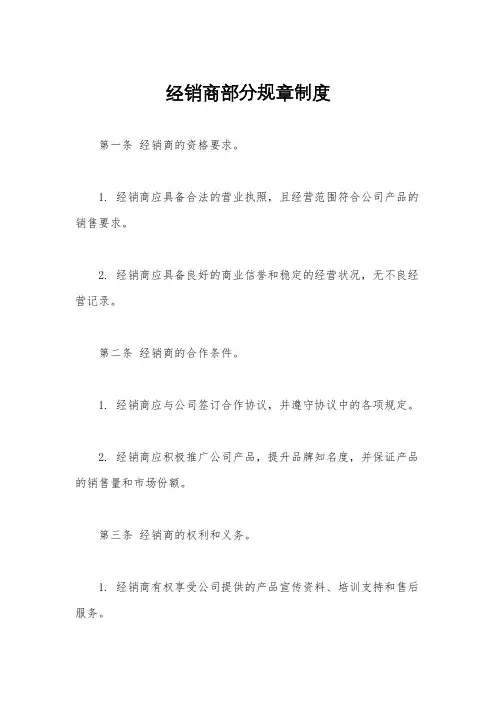 经销商部分规章制度

第一条 经销商的资格要求。

1. 经销商应具备合法的营业执照，且经营范围符合公司产品的销售要求。

2. 经销商应具备良好的商业信誉和稳定的经营状况，无不良经营记录。

第二条 经销商的合作条件。

1. 经销商应与公司签订合作协议，并遵守协议中的各项规定。

2. 经销商应积极推广公司产品，提升品牌知名度，并保证产品的销售量和市场份额。

第三条 经销商的权利和义务。

1. 经销商有权享受公司提供的产品宣传资料、培训支持和售后服务。